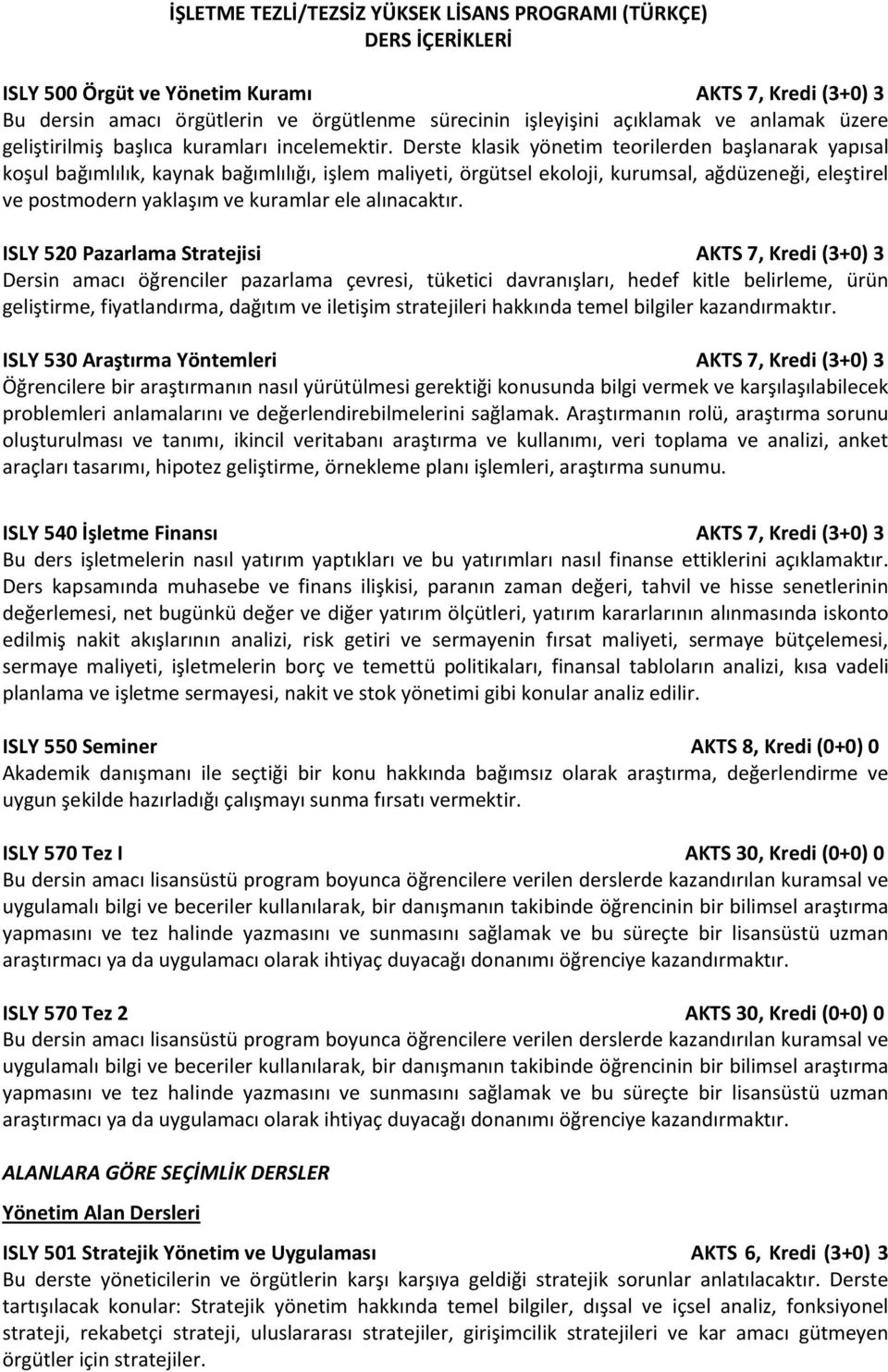 İŞLETME TEZLİ/TEZSİZ YÜKSEK LİSANS PROGRAMI (TÜRKÇE)
DERS İÇERİKLERİ

ISLY 500 Örgüt ve Yönetim Kuramı AKTS 7, Kredi (3+0) 3
Bu dersin amacı örgütlerin ve örgütlenme sürecinin işleyişini açıklamak ve anlamak üzere geliştirilmiş başlıca kuramları incelemektir. Derste klasik yönetim teorilerden başlanarak yapısal koşul bağımlılık, kaynak bağımlılığı, işlem maliyeti, örgütsel ekoloji, kurumsal, ağdüzeneği, eleştirel ve postmodern yaklaşım ve kuramlar ele alınacaktır.

ISLY 520 Pazarlama Stratejisi AKTS 7, Kredi (3+0) 3
Dersin amacı öğrenciler pazarlama çevresi, tüketici davranışları, hedef kitle belirleme, ürün geliştirme, fiyatlandırma, dağıtım ve iletişim stratejileri hakkında temel bilgiler kazandırmaktır.

ISLY 530 Araştırma Yöntemleri AKTS 7, Kredi (3+0) 3
Öğrencilere bir araştırmanın nasıl yürütülmesi gerektiği konusunda bilgi vermek ve karşılaşılabilecek problemleri anlamalarını ve değerlendirebilmelerini sağlamak. Araştırmanın rolü, araştırma sorunu oluşturulması ve tanımı, ikincil veritabanı araştırma ve kullanımı, veri toplama ve analizi, anket araçları tasarımı, hipotez geliştirme, örnekleme planı işlemleri, araştırma sunumu.

ISLY 540 İşletme Finansı AKTS 7, Kredi (3+0) 3
Bu ders işletmelerin nasıl yatırım yaptıkları ve bu yatırımları nasıl finanse ettiklerini açıklamaktır. Ders kapsamında muhasebe ve finans ilişkisi, paranın zaman değeri, tahvil ve hisse senetlerinin değerlemesi, net bugünkü değer ve diğer yatırım ölçütleri, yatırım kararlarının alınmasında iskonto edilmiş nakit akışlarının analizi, risk getiri ve sermayenin fırsat maliyeti, sermaye bütçelemesi, sermaye maliyeti, işletmelerin borç ve temettü politikaları, finansal tabloların analizi, kısa vadeli planlama ve işletme sermayesi, nakit ve stok yönetimi gibi konular analiz edilir.

ISLY 550 Seminer AKTS 8, Kredi (0+0) 0
Akademik danışmanı ile seçtiği bir konu hakkında bağımsız olarak araştırma, değerlendirme ve uygun şekilde hazırladığı çalışmayı sunma fırsatı vermektir.

ISLY 570 Tez I AKTS 30, Kredi (0+0) 0
Bu dersin amacı lisansüstü program boyunca öğrencilere verilen derslerde kazandırılan kuramsal ve uygulamalı bilgi ve beceriler kullanılarak, bir danışmanın takibinde öğrencinin bir bilimsel araştırma yapmasını ve tez halinde yazmasını ve sunmasını sağlamak ve bu süreçte bir lisansüstü uzman araştırmacı ya da uygulamacı olarak ihtiyaç duyacağı donanımı öğrenciye kazandırmaktır.

ISLY 570 Tez 2 AKTS 30, Kredi (0+0) 0
Bu dersin amacı lisansüstü program boyunca öğrencilere verilen derslerde kazandırılan kuramsal ve uygulamalı bilgi ve beceriler kullanılarak, bir danışmanın takibinde öğrencinin bir bilimsel araştırma yapmasını ve tez halinde yazmasını ve sunmasını sağlamak ve bu süreçte bir lisansüstü uzman araştırmacı ya da uygulamacı olarak ihtiyaç duyacağı donanımı öğrenciye kazandırmaktır.

ALANLARA GÖRE SEÇİMLİK DERSLER

Yönetim Alan Dersleri

ISLY 501 Stratejik Yönetim ve Uygulaması AKTS 6, Kredi (3+0) 3
Bu derste yöneticilerin ve örgütlerin karşı karşıya geldiği stratejik sorunlar anlatılacaktır. Derste tartışılacak konular: Stratejik yönetim hakkında temel bilgiler, dışsal ve içsel analiz, fonksiyonel strateji, rekabetçi strateji, uluslararası stratejiler, girişimcilik stratejileri ve kar amacı gütmeyen örgütler için stratejiler.